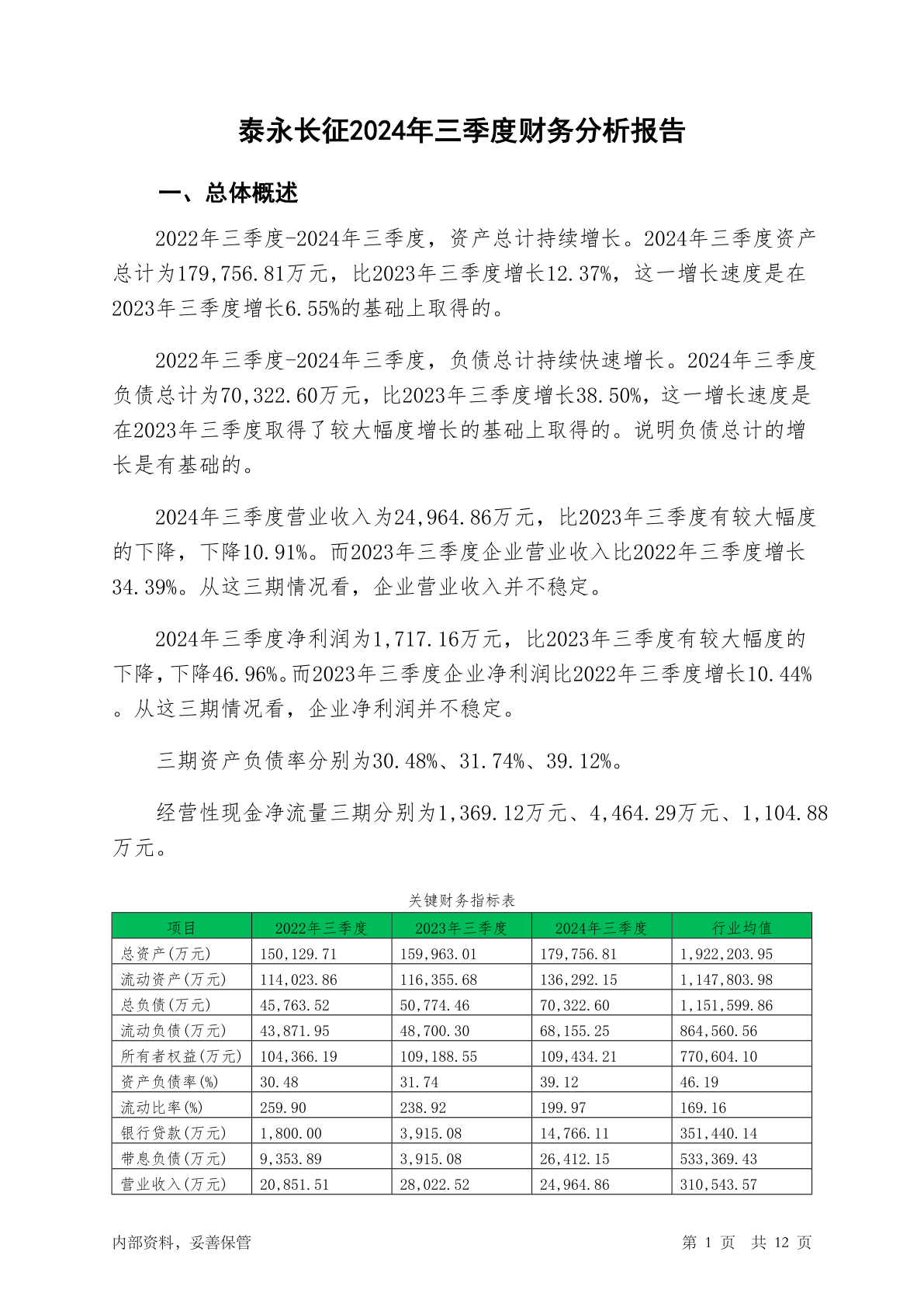 泰永长征2024年三季度财务分析报告

一、总体概述

2022年三季度-2024年三季度，资产总计持续增长。2024年三季度资产总计为179,756.81万元，比2023年三季度增长12.37%，这一增长速度是在2023年三季度增长6.55%的基础上取得的。

2022年三季度-2024年三季度，负债总计持续快速增长。2024年三季度负债总计为70,322.60万元，比2023年三季度增长38.50%，这一增长速度是在2023年三季度取得了较大幅度增长的基础上取得的。说明负债总计的增长是有基础的。

2024年三季度营业收入为24,964.86万元，比2023年三季度有较大幅度的下降，下降10.91%。而2023年三季度企业营业收入比2022年三季度增长34.39%。从这三期情况看，企业营业收入并不稳定。

2024年三季度净利润为1,717.16万元，比2023年三季度有较大幅度的下降，下降46.96%。而2023年三季度企业净利润比2022年三季度增长10.44%。从这三期情况看，企业净利润并不稳定。

三期资产负债率分别为30.48%、31.74%、39.12%。

经营性现金净流量三期分别为1,369.12万元、4,464.29万元、1,104.88万元。

关键财务指标表

| 项目 | 2022年三季度 | 2023年三季度 | 2024年三季度 | 行业均值 |
|---|---|---|---|---|
| 总资产(万元) | 150,129.71 | 159,963.01 | 179,756.81 | 1,922,203.95 |
| 流动资产(万元) | 114,023.86 | 116,355.68 | 136,292.15 | 1,147,803.98 |
| 总负债(万元) | 45,763.52 | 50,774.46 | 70,322.60 | 1,151,599.86 |
| 流动负债(万元) | 43,871.95 | 48,700.30 | 68,155.25 | 864,560.56 |
| 所有者权益(万元) | 104,366.19 | 109,188.55 | 109,434.21 | 770,604.10 |
| 资产负债率(%) | 30.48 | 31.74 | 39.12 | 46.19 |
| 流动比率(%) | 259.90 | 238.92 | 199.97 | 169.16 |
| 银行贷款(万元) | 1,800.00 | 3,915.08 | 14,766.11 | 351,440.14 |
| 带息负债(万元) | 9,353.89 | 3,915.08 | 26,412.15 | 533,369.43 |
| 营业收入(万元) | 20,851.51 | 28,022.52 | 24,964.86 | 310,543.57 |

内部资料，妥善保管　　第 1 页　共 12 页